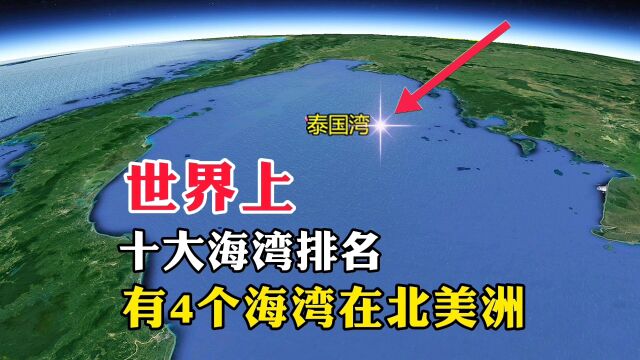 泰国湾

世界上

十大海湾排名

有4个海湾在北美洲